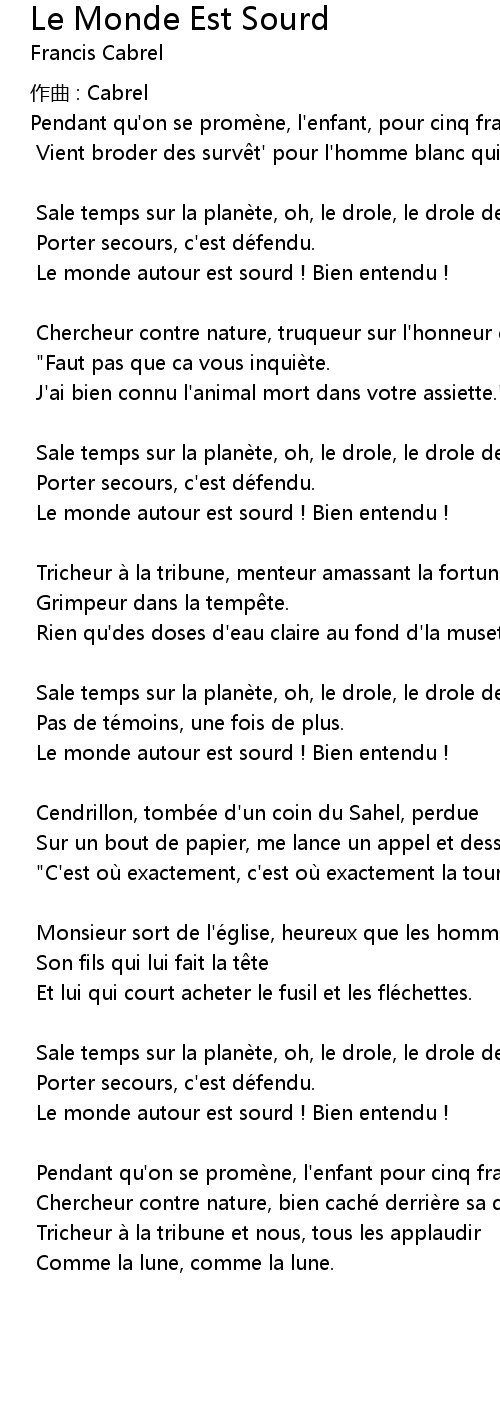 Le Monde Est Sourd
Francis Cabrel

作曲 : Cabrel
Pendant qu'on se promène, l'enfant, pour cinq fra
Vient broder des survêt' pour l'homme blanc qui

Sale temps sur la planète, oh, le drole, le drole de
Porter secours, c'est défendu.
Le monde autour est sourd ! Bien entendu !

Chercheur contre nature, truqueur sur l'honneur
"Faut pas que ca vous inquiète.
J'ai bien connu l'animal mort dans votre assiette.

Sale temps sur la planète, oh, le drole, le drole de
Porter secours, c'est défendu.
Le monde autour est sourd ! Bien entendu !

Tricheur à la tribune, menteur amassant la fortun
Grimpeur dans la tempête.
Rien qu'des doses d'eau claire au fond d'la muset

Sale temps sur la planète, oh, le drole, le drole de
Pas de témoins, une fois de plus.
Le monde autour est sourd ! Bien entendu !

Cendrillon, tombée d'un coin du Sahel, perdue
Sur un bout de papier, me lance un appel et dess
"C'est où exactement, c'est où exactement la tour

Monsieur sort de l'église, heureux que les homm
Son fils qui lui fait la tête
Et lui qui court acheter le fusil et les fléchettes.

Sale temps sur la planète, oh, le drole, le drole de
Porter secours, c'est défendu.
Le monde autour est sourd ! Bien entendu !

Pendant qu'on se promène, l'enfant pour cinq fra
Chercheur contre nature, bien caché derrière sa c
Tricheur à la tribune et nous, tous les applaudir
Comme la lune, comme la lune.